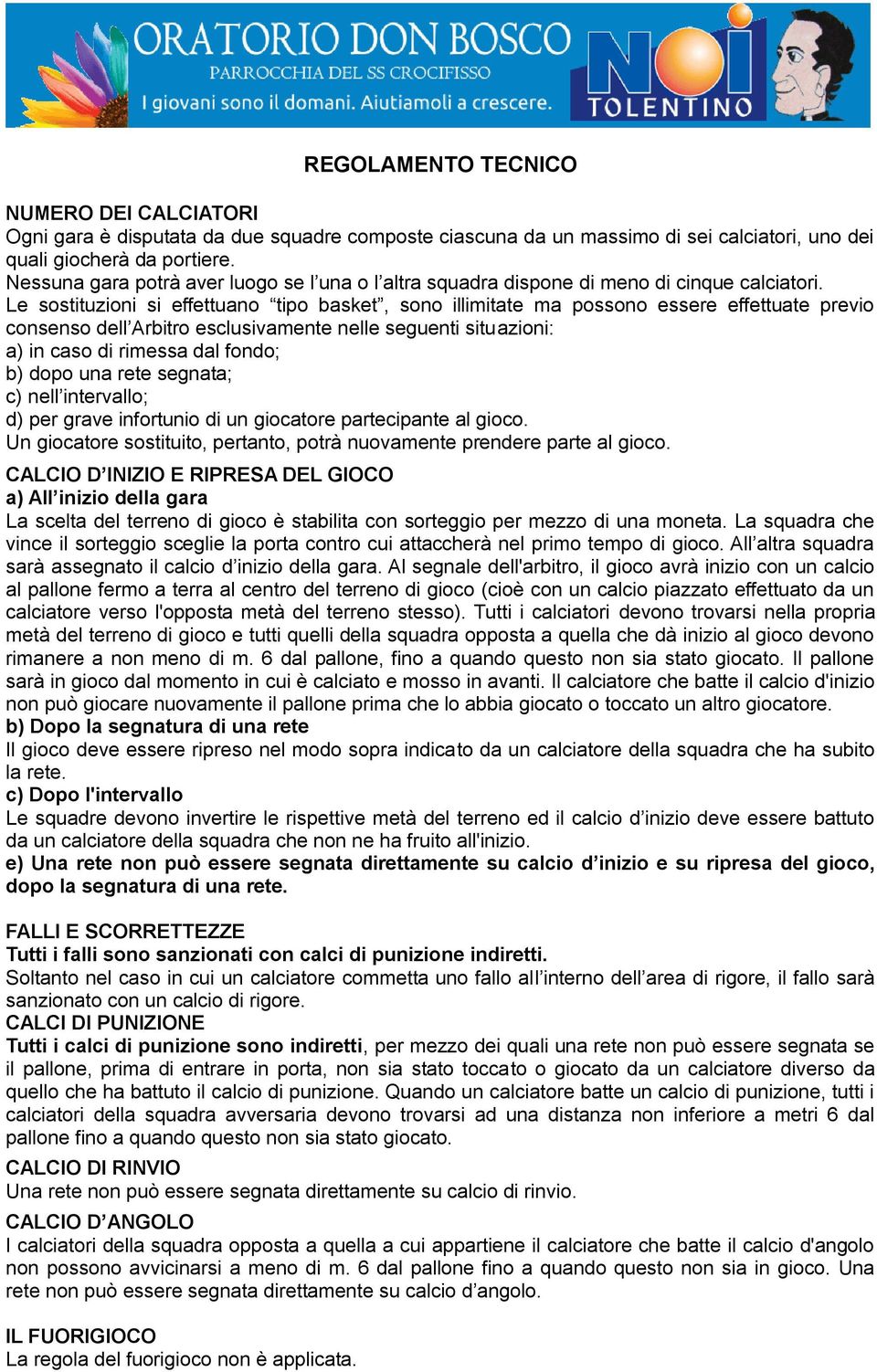 ORATORIO DON BOSCO
PARROCCHIA DEL SS CROCIFISSO
I giovani sono il domani. Aiutiamoli a crescere.
NOI TOLENTINO

REGOLAMENTO TECNICO

NUMERO DEI CALCIATORI
Ogni gara è disputata da due squadre composte ciascuna da un massimo di sei calciatori, uno dei quali giocherà da portiere.
Nessuna gara potrà aver luogo se l'una o l'altra squadra dispone di meno di cinque calciatori.
Le sostituzioni si effettuano "tipo basket", sono illimitate ma possono essere effettuate previo consenso dell'Arbitro esclusivamente nelle seguenti situazioni:
a) in caso di rimessa dal fondo;
b) dopo una rete segnata;
c) nell'intervallo;
d) per grave infortunio di un giocatore partecipante al gioco.
Un giocatore sostituito, pertanto, potrà nuovamente prendere parte al gioco.

CALCIO D'INIZIO E RIPRESA DEL GIOCO
a) All'inizio della gara
La scelta del terreno di gioco è stabilita con sorteggio per mezzo di una moneta. La squadra che vince il sorteggio sceglie la porta contro cui attaccherà nel primo tempo di gioco. All'altra squadra sarà assegnato il calcio d'inizio della gara. Al segnale dell'arbitro, il gioco avrà inizio con un calcio al pallone fermo a terra al centro del terreno di gioco (cioè con un calcio piazzato effettuato da un calciatore verso l'opposta metà del terreno stesso). Tutti i calciatori devono trovarsi nella propria metà del terreno di gioco e tutti quelli della squadra opposta a quella che dà inizio al gioco devono rimanere a non meno di m. 6 dal pallone, fino a quando questo non sia stato giocato. Il pallone sarà in gioco dal momento in cui è calciato e mosso in avanti. Il calciatore che batte il calcio d'inizio non può giocare nuovamente il pallone prima che lo abbia giocato o toccato un altro giocatore.
b) Dopo la segnatura di una rete
Il gioco deve essere ripreso nel modo sopra indicato da un calciatore della squadra che ha subito la rete.
c) Dopo l'intervallo
Le squadre devono invertire le rispettive metà del terreno ed il calcio d'inizio deve essere battuto da un calciatore della squadra che non ne ha fruito all'inizio.
e) Una rete non può essere segnata direttamente su calcio d'inizio e su ripresa del gioco, dopo la segnatura di una rete.

FALLI E SCORRETTEZZE
Tutti i falli sono sanzionati con calci di punizione indiretti.
Soltanto nel caso in cui un calciatore commetta uno fallo all'interno dell'area di rigore, il fallo sarà sanzionato con un calcio di rigore.
CALCI DI PUNIZIONE
Tutti i calci di punizione sono indiretti, per mezzo dei quali una rete non può essere segnata se il pallone, prima di entrare in porta, non sia stato toccato o giocato da un calciatore diverso da quello che ha battuto il calcio di punizione. Quando un calciatore batte un calcio di punizione, tutti i calciatori della squadra avversaria devono trovarsi ad una distanza non inferiore a metri 6 dal pallone fino a quando questo non sia stato giocato.

CALCIO DI RINVIO
Una rete non può essere segnata direttamente su calcio di rinvio.

CALCIO D'ANGOLO
I calciatori della squadra opposta a quella a cui appartiene il calciatore che batte il calcio d'angolo non possono avvicinarsi a meno di m. 6 dal pallone fino a quando questo non sia in gioco. Una rete non può essere segnata direttamente su calcio d'angolo.

IL FUORIGIOCO
La regola del fuorigioco non è applicata.